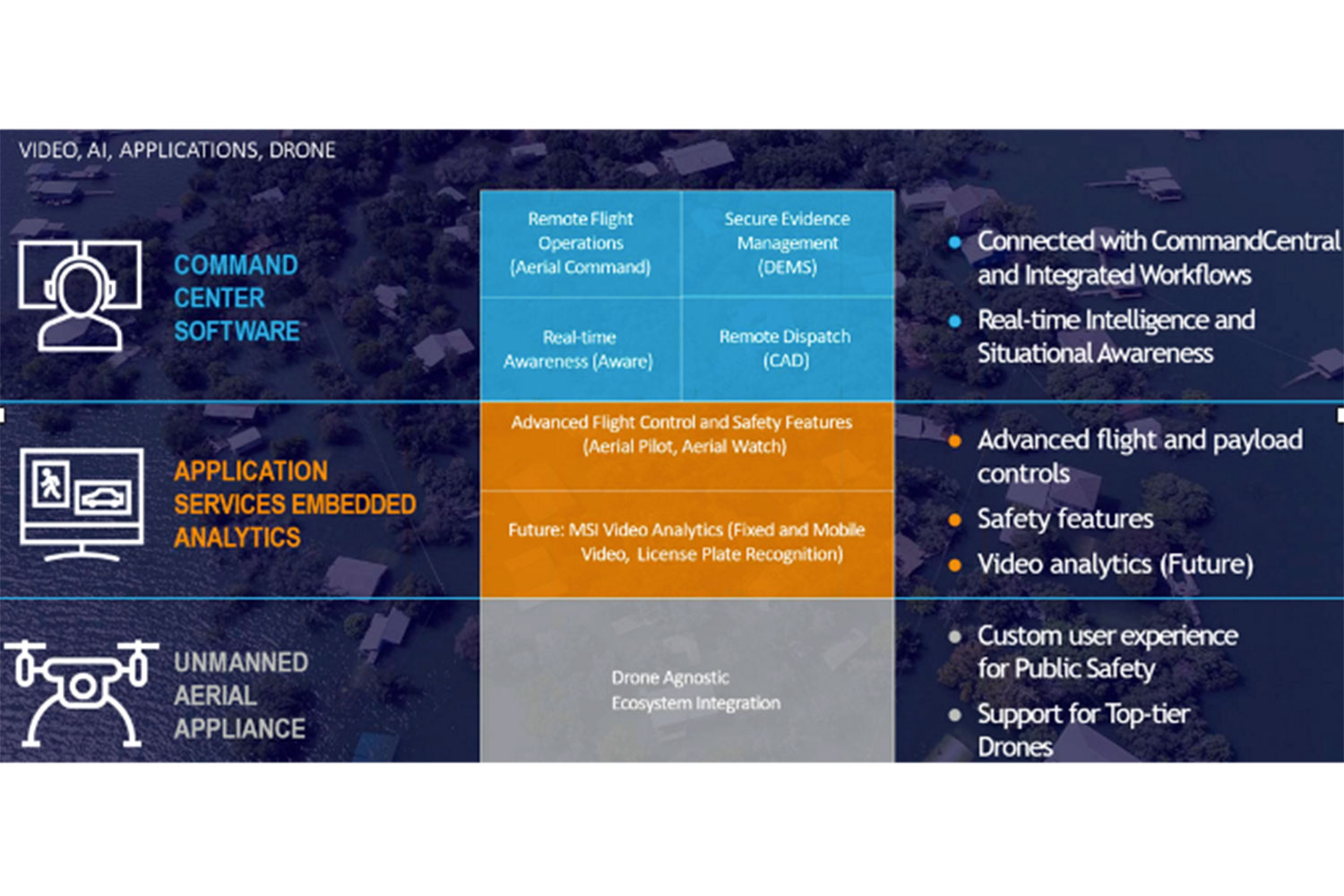 VIDEO, AI, APPLICATIONS, DRONE

COMMAND CENTER SOFTWARE

Remote Flight Operations (Aerial Command)

Secure Evidence Management (DEMS)

Real-time Awareness (Aware)

Remote Dispatch (CAD)

- Connected with CommandCentral and Integrated Workflows
- Real-time Intelligence and Situational Awareness

APPLICATION SERVICES EMBEDDED ANALYTICS

Advanced Flight Control and Safety Features (Aerial Pilot, Aerial Watch)

Future: MSI Video Analytics (Fixed and Mobile Video, License Plate Recognition)

- Advanced flight and payload controls
- Safety features
- Video analytics (Future)

UNMANNED AERIAL APPLIANCE

Drone Agnostic Ecosystem Integration

- Custom user experience for Public Safety
- Support for Top-tier Drones